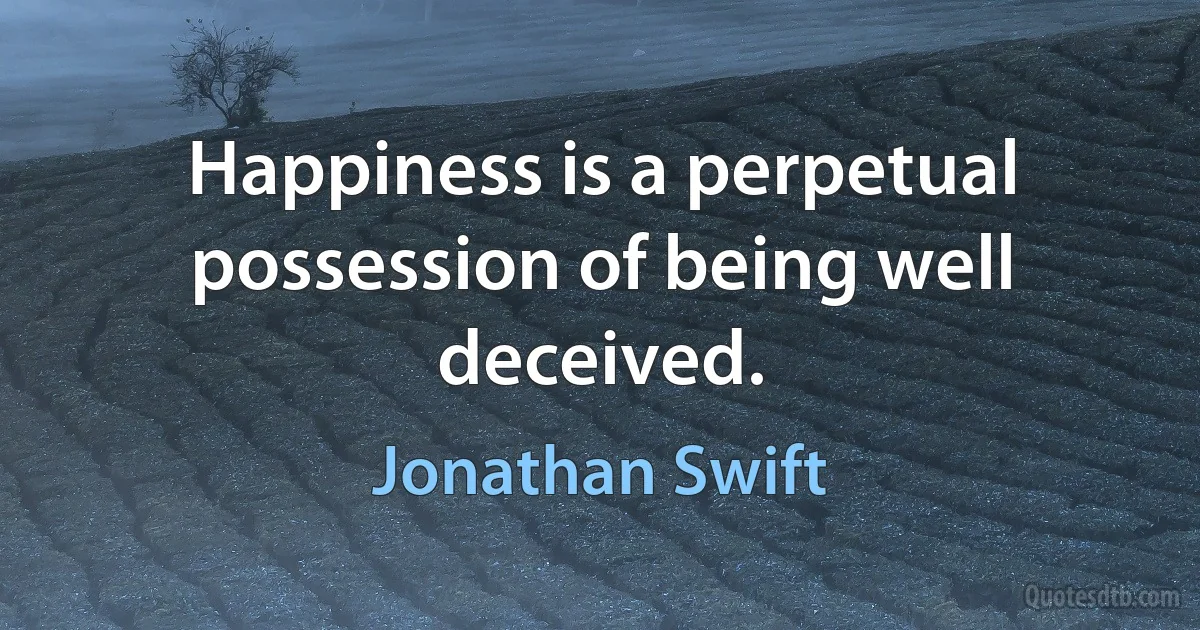 Happiness is a perpetual possession of being well deceived.

Jonathan Swift

Quotesdtb.com